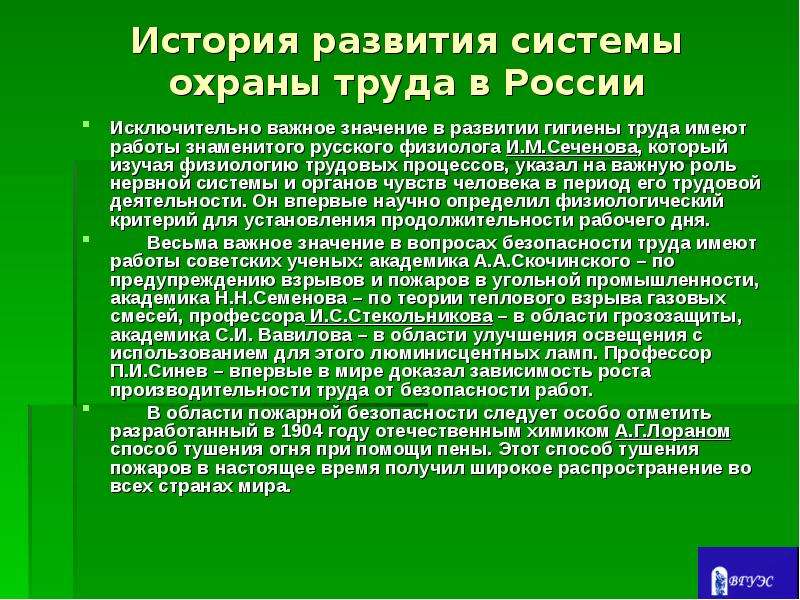 История развития системы охраны труда в России

Исключительно важное значение в развитии гигиены труда имеют работы знаменитого русского физиолога И.М.Сеченова, который изучая физиологию трудовых процессов, указал на важную роль нервной системы и органов чувств человека в период его трудовой деятельности. Он впервые научно определил физиологический критерий для установления продолжительности рабочего дня.

Весьма важное значение в вопросах безопасности труда имеют работы советских ученых: академика А.А.Скочинского – по предупреждению взрывов и пожаров в угольной промышленности, академика Н.Н.Семенова – по теории теплового взрыва газовых смесей, профессора И.С.Стекольникова – в области грозозащиты, академика С.И. Вавилова – в области улучшения освещения с использованием для этого люминисцентных ламп. Профессор П.И.Синев – впервые в мире доказал зависимость роста производительности труда от безопасности работ.

В области пожарной безопасности следует особо отметить разработанный в 1904 году отечественным химиком А.Г.Лораном способ тушения огня при помощи пены. Этот способ тушения пожаров в настоящее время получил широкое распространение во всех странах мира.

ВГУЭС